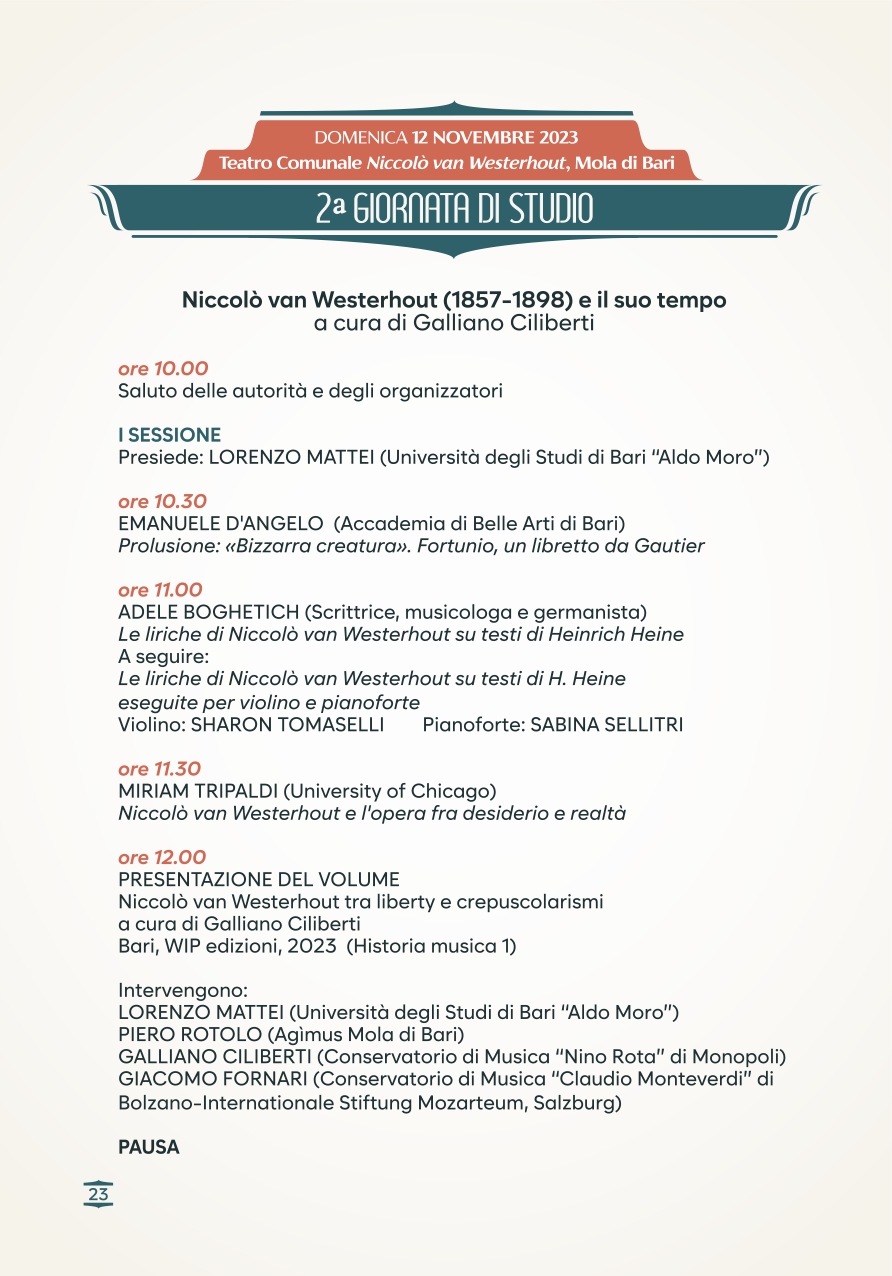 DOMENICA 12 NOVEMBRE 2023
Teatro Comunale Niccolò van Westerhout, Mola di Bari

2ª GIORNATA DI STUDIO

Niccolò van Westerhout (1857-1898) e il suo tempo
a cura di Galliano Ciliberti

ore 10.00
Saluto delle autorità e degli organizzatori

I SESSIONE
Presiede: LORENZO MATTEI (Università degli Studi di Bari "Aldo Moro")

ore 10.30
EMANUELE D'ANGELO (Accademia di Belle Arti di Bari)
Prolusione: «Bizzarra creatura». Fortunio, un libretto da Gautier

ore 11.00
ADELE BOGHETICH (Scrittrice, musicologa e germanista)
Le liriche di Niccolò van Westerhout su testi di Heinrich Heine
A seguire:
Le liriche di Niccolò van Westerhout su testi di H. Heine eseguite per violino e pianoforte
Violino: SHARON TOMASELLI Pianoforte: SABINA SELLITRI

ore 11.30
MIRIAM TRIPALDI (University of Chicago)
Niccolò van Westerhout e l'opera fra desiderio e realtà

ore 12.00
PRESENTAZIONE DEL VOLUME
Niccolò van Westerhout tra liberty e crepuscolarismi
a cura di Galliano Ciliberti
Bari, WIP edizioni, 2023 (Historia musica 1)

Intervengono:
LORENZO MATTEI (Università degli Studi di Bari "Aldo Moro")
PIERO ROTOLO (Agìmus Mola di Bari)
GALLIANO CILIBERTI (Conservatorio di Musica "Nino Rota" di Monopoli)
GIACOMO FORNARI (Conservatorio di Musica "Claudio Monteverdi" di Bolzano-Internationale Stiftung Mozarteum, Salzburg)

PAUSA

23